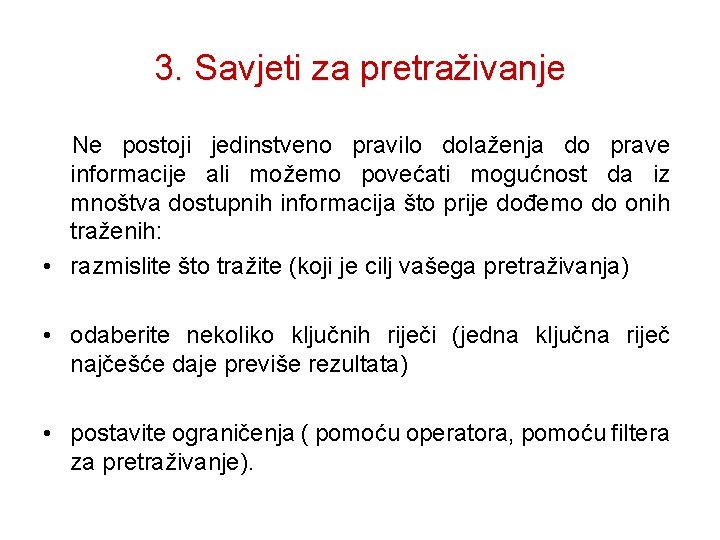 3. Savjeti za pretraživanje

Ne postoji jedinstveno pravilo dolaženja do prave informacije ali možemo povećati mogućnost da iz mnoštva dostupnih informacija što prije dođemo do onih traženih:

• razmislite što tražite (koji je cilj vašega pretraživanja)

• odaberite nekoliko ključnih riječi (jedna ključna riječ najčešće daje previše rezultata)

• postavite ograničenja ( pomoću operatora, pomoću filtera za pretraživanje).